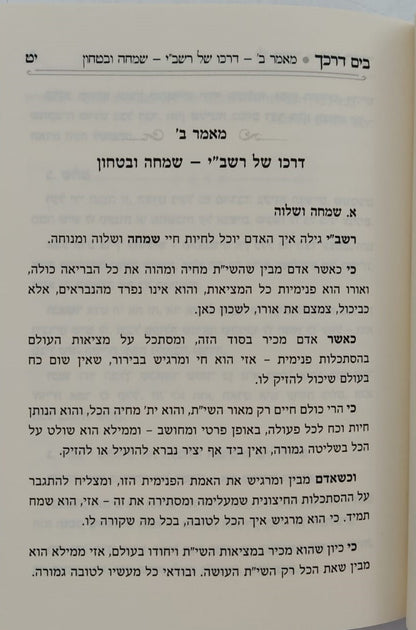 בים דרכך • מאמר ב' – דרכו של רשב"י – שמחה ובטחון יט

מאמר ב'

דרכו של רשב"י – שמחה ובטחון

א. שמחה ושלוה

רשב"י גילה איך האדם יוכל לחיות חיי שמחה ושלוה ומנוחה.

כי כאשר אדם מבין שהשי"ת מחיה ומהוה את כל הבריאה כולה, ואורו הוא פנימיות כל המציאות, והוא אינו נפרד מהנבראים, אלא כביכול, צמצם את אורו, לשכון כאן.

כאשר אדם מכיר בסוד הזה, ומסתכל על מציאות העולם בהסתכלות פנימית - אזי הוא חי ומרגיש בבירור, שאין שום כח בעולם שיכול להזיק לו.

כי הרי כולם חיים רק מאור השי"ת, והוא ית' מחיה הכל, והוא הנותן חיות וכח לכל פעולה, באופן פרטי ומחושב - וממילא הוא שולט על הכל בשליטה גמורה, ואין ביד אף יציר נברא להועיל או להזיק.

וכשאדם מבין ומרגיש את האמת הפנימית הזו, ומצליח להתגבר על ההסתכלות החיצונית שמעלימה ומסתירה את זה - אזי, הוא שמח תמיד. כי הוא מרגיש איך הכל לטובה, בכל מה שקורה לו.

כי כיון שהוא מכיר במציאות השי"ת ויחודו בעולם, אזי ממילא הוא מבין שאת הכל רק השי"ת העושה. ובודאי כל מעשיו לטובה גמורה.